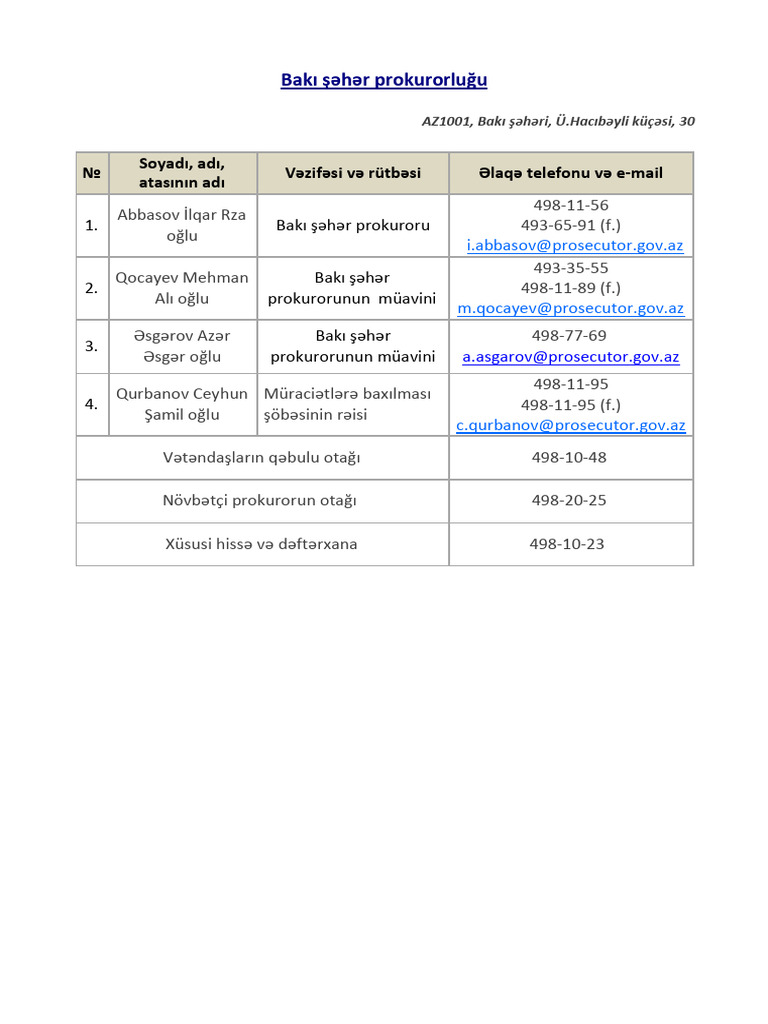 Bakı şəhər prokurorluğu

AZ1001, Bakı şəhəri, Ü.Hacıbəyli küçəsi, 30

| № | Soyadı, adı, atasının adı | Vəzifəsi və rütbəsi | Əlaqə telefonu və e-mail |
|---|---|---|---|
| 1. | Abbasov İlqar Rza oğlu | Bakı şəhər prokuroru | 498-11-56 493-65-91 (f.) i.abbasov@prosecutor.gov.az |
| 2. | Qocayev Mehman Alı oğlu | Bakı şəhər prokurorunun müavini | 493-35-55 498-11-89 (f.) m.qocayev@prosecutor.gov.az |
| 3. | Əsgərov Azər Əsgər oğlu | Bakı şəhər prokurorunun müavini | 498-77-69 a.asgarov@prosecutor.gov.az |
| 4. | Qurbanov Ceyhun Şamil oğlu | Müraciətlərə baxılması şöbəsinin rəisi | 498-11-95 498-11-95 (f.) c.qurbanov@prosecutor.gov.az |
| Vətəndaşların qəbulu otağı | | | 498-10-48 |
| Növbətçi prokurorun otağı | | | 498-20-25 |
| Xüsusi hissə və dəftərxana | | | 498-10-23 |